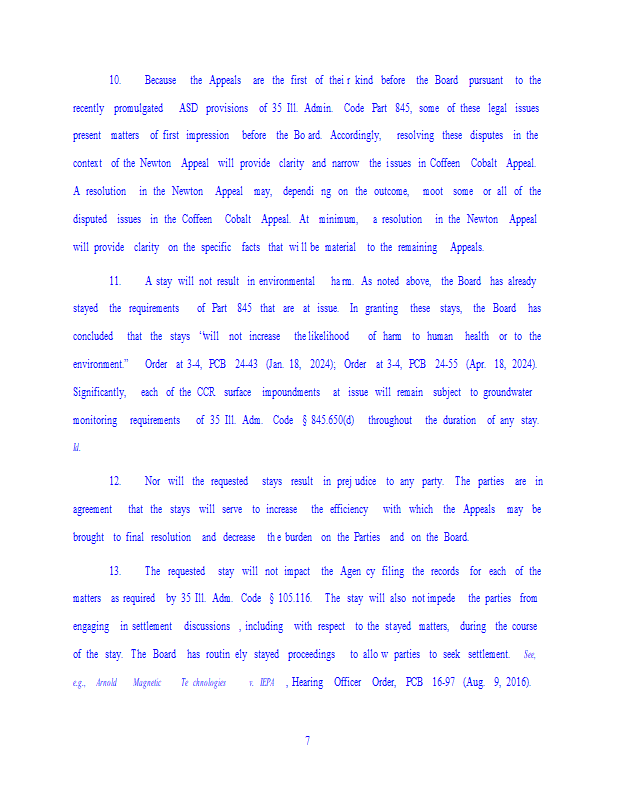 10. Because the Appeals are the first of their kind before the Board pursuant to the recently promulgated ASD provisions of 35 Ill. Admin. Code Part 845, some of these legal issues present matters of first impression before the Board. Accordingly, resolving these disputes in the context of the Newton Appeal will provide clarity and narrow the issues in Coffeen Cobalt Appeal. A resolution in the Newton Appeal may, depending on the outcome, moot some or all of the disputed issues in the Coffeen Cobalt Appeal. At minimum, a resolution in the Newton Appeal will provide clarity on the specific facts that will be material to the remaining Appeals.

11. A stay will not result in environmental harm. As noted above, the Board has already stayed the requirements of Part 845 that are at issue. In granting these stays, the Board has concluded that the stays "will not increase the likelihood of harm to human health or to the environment." Order at 3-4, PCB 24-43 (Jan. 18, 2024); Order at 3-4, PCB 24-55 (Apr. 18, 2024). Significantly, each of the CCR surface impoundments at issue will remain subject to groundwater monitoring requirements of 35 Ill. Adm. Code § 845.650(d) throughout the duration of any stay. Id.

12. Nor will the requested stays result in prejudice to any party. The parties are in agreement that the stays will serve to increase the efficiency with which the Appeals may be brought to final resolution and decrease the burden on the Parties and on the Board.

13. The requested stay will not impact the Agency filing the records for each of the matters as required by 35 Ill. Adm. Code § 105.116. The stay will also not impede the parties from engaging in settlement discussions, including with respect to the stayed matters, during the course of the stay. The Board has routinely stayed proceedings to allow parties to seek settlement. See, e.g., Arnold Magnetic Technologies v. IEPA, Hearing Officer Order, PCB 16-97 (Aug. 9, 2016).

7